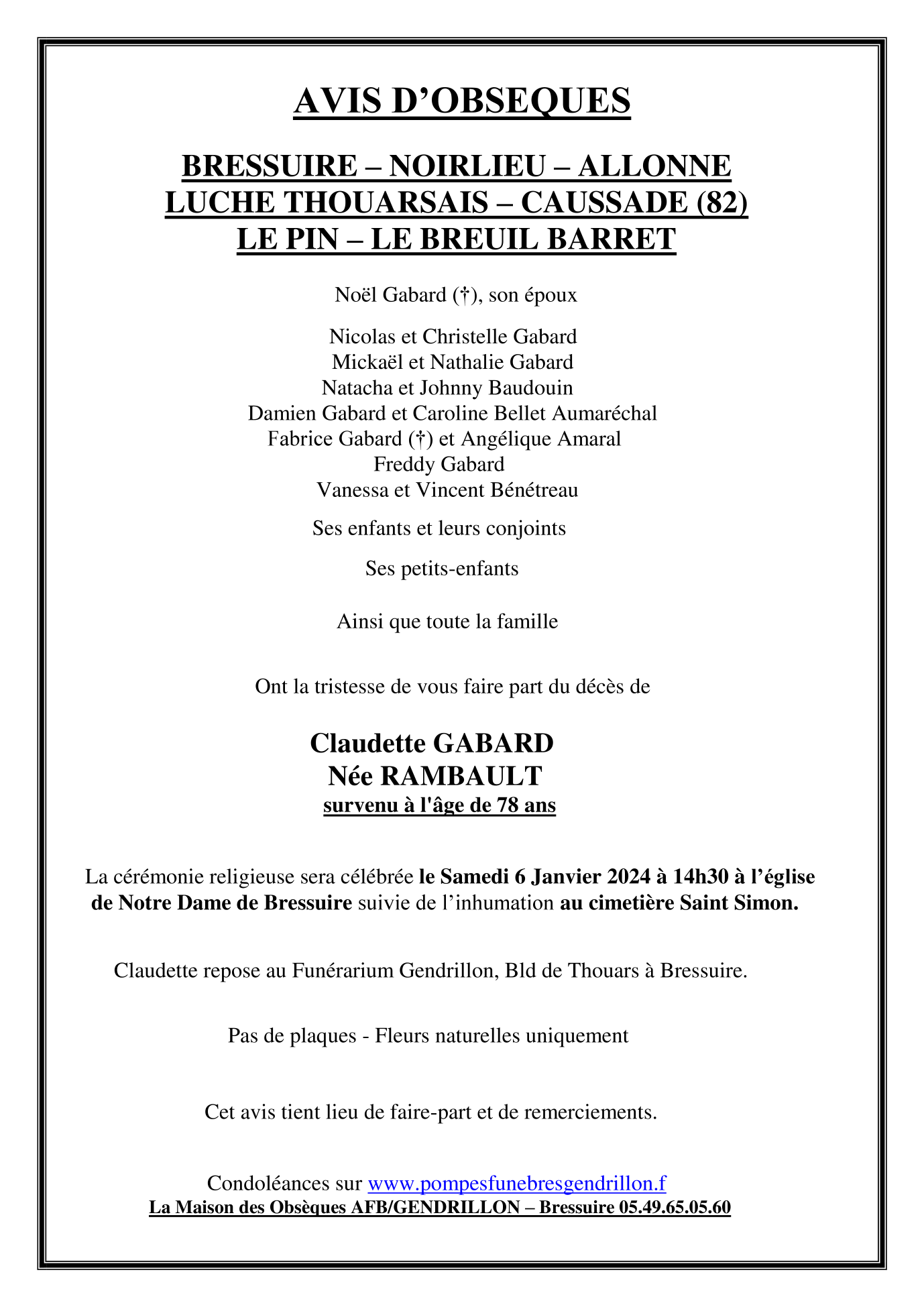 AVIS D’OBSEQUES

BRESSUIRE – NOIRLIEU – ALLONNE
LUCHE THOUARSAIS – CAUSSADE (82)
LE PIN – LE BREUIL BARRET

Noël Gabard (†), son époux

Nicolas et Christelle Gabard
Mickaël et Nathalie Gabard
Natacha et Johnny Baudouin
Damien Gabard et Caroline Bellet Aumaréchal
Fabrice Gabard (†) et Angélique Amaral
Freddy Gabard
Vanessa et Vincent Bénétreau

Ses enfants et leurs conjoints

Ses petits-enfants

Ainsi que toute la famille

Ont la tristesse de vous faire part du décès de

Claudette GABARD
Née RAMBAULT
survenu à l'âge de 78 ans

La cérémonie religieuse sera célébrée le Samedi 6 Janvier 2024 à 14h30 à l’église de Notre Dame de Bressuire suivie de l’inhumation au cimetière Saint Simon.

Claudette repose au Funérarium Gendrillon, Bld de Thouars à Bressuire.

Pas de plaques - Fleurs naturelles uniquement

Cet avis tient lieu de faire-part et de remerciements.

Condoléances sur www.pompesfunebresgendrillon.f
La Maison des Obsèques AFB/GENDRILLON – Bressuire 05.49.65.05.60